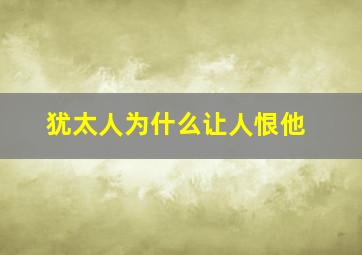 犹太人为什么让人恨他